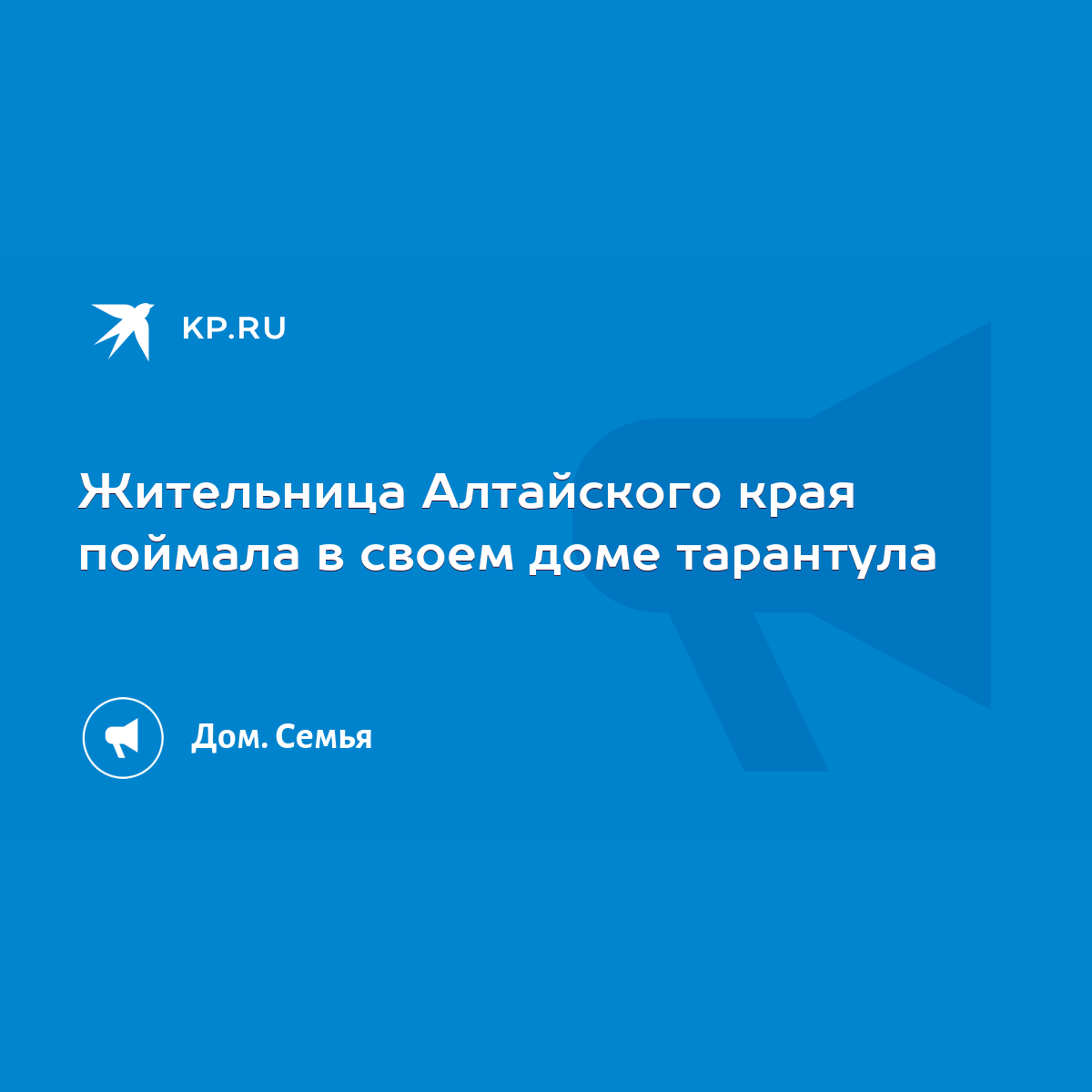 KP.RU

Жительница Алтайского края поймала в своем доме тарантула

Дом. Семья